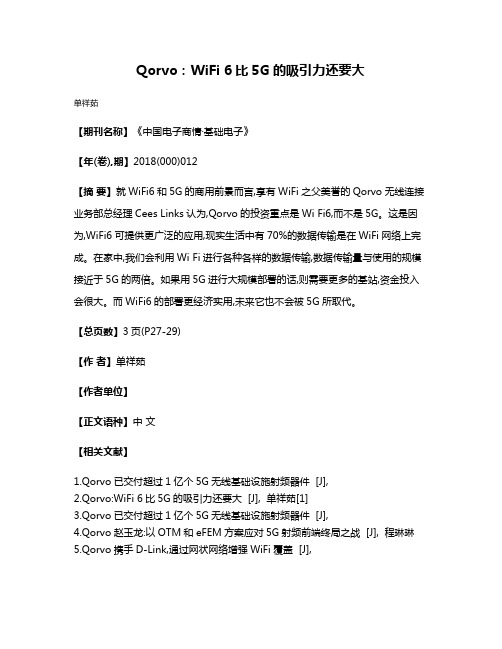 Qorvo：WiFi 6 比 5G 的吸引力还要大

单祥茹

【期刊名称】《中国电子商情·基础电子》

【年(卷),期】2018(000)012

【摘 要】就 WiFi6 和 5G 的商用前景而言,享有 WiFi 之父美誉的 Qorvo 无线连接业务部总经理 Cees Links 认为,Qorvo 的投资重点是 Wi Fi6,而不是 5G。这是因为,WiFi6 可提供更广泛的应用,现实生活中有 70%的数据传输是在 WiFi 网络上完成。在家中,我们会利用 Wi Fi 进行各种各样的数据传输,数据传输量与使用的规模接近于 5G 的两倍。如果用 5G 进行大规模部署的话,则需要更多的基站,资金投入会很大。而 WiFi6 的部署更经济实用,未来它也不会被 5G 所取代。

【总页数】3 页(P27-29)

【作 者】单祥茹

【作者单位】

【正文语种】中 文

【相关文献】

1.Qorvo 已交付超过 1 亿个 5G 无线基础设施射频器件 [J],
2.Qorvo:WiFi 6 比 5G 的吸引力还要大 [J], 单祥茹[1]
3.Qorvo 已交付超过 1 亿个 5G 无线基础设施射频器件 [J],
4.Qorvo 赵玉龙:以 OTM 和 eFEM 方案应对 5G 射频前端终局之战 [J], 程琳琳
5.Qorvo 携手 D-Link,通过网状网络增强 WiFi 覆盖 [J],